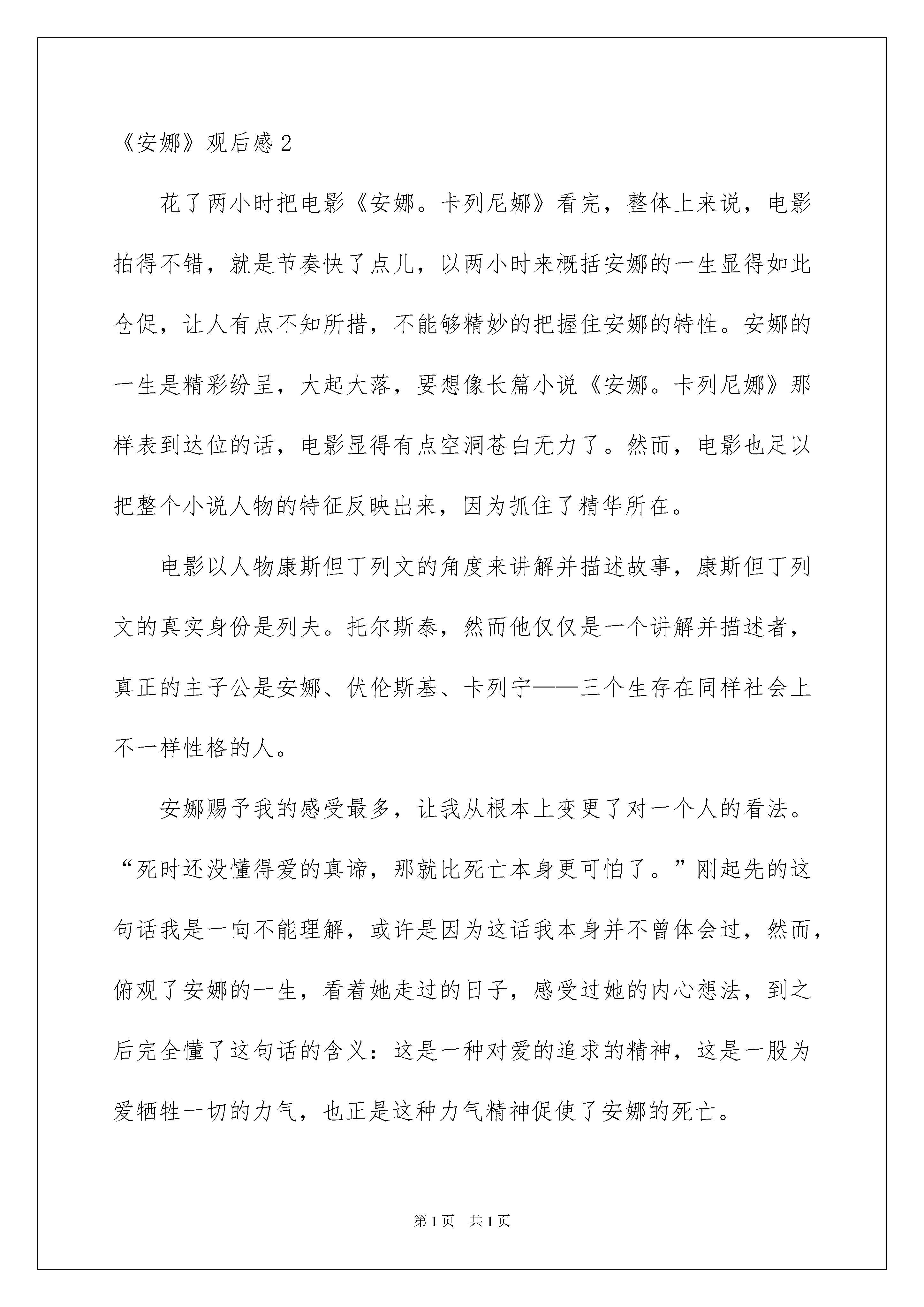 《安娜》观后感 2

花了两小时把电影《安娜。卡列尼娜》看完，整体上来说，电影拍得不错，就是节奏快了点儿，以两小时来概括安娜的一生显得如此仓促，让人有点不知所措，不能够精妙的把握住安娜的特性。安娜的一生是精彩纷呈，大起大落，要想像长篇小说《安娜。卡列尼娜》那样表到达位的话，电影显得有点空洞苍白无力了。然而，电影也足以把整个小说人物的特征反映出来，因为抓住了精华所在。

电影以人物康斯但丁列文的角度来讲解并描述故事，康斯但丁列文的真实身份是列夫。托尔斯泰，然而他仅仅是一个讲解并描述者，真正的主子公是安娜、伏伦斯基、卡列宁——三个生存在同样社会上不一样性格的人。

安娜赐予我的感受最多，让我从根本上变更了对一个人的看法。“死时还没懂得爱的真谛，那就比死亡本身更可怕了。”刚起先的这句话我是一向不能理解，或许是因为这话我本身并不曾体会过，然而，俯观了安娜的一生，看着她走过的日子，感受过她的内心想法，到之后完全懂了这句话的含义：这是一种对爱的追求的精神，这是一股为爱牺牲一切的力气，也正是这种力气精神促使了安娜的死亡。

第 1 页　共 1 页